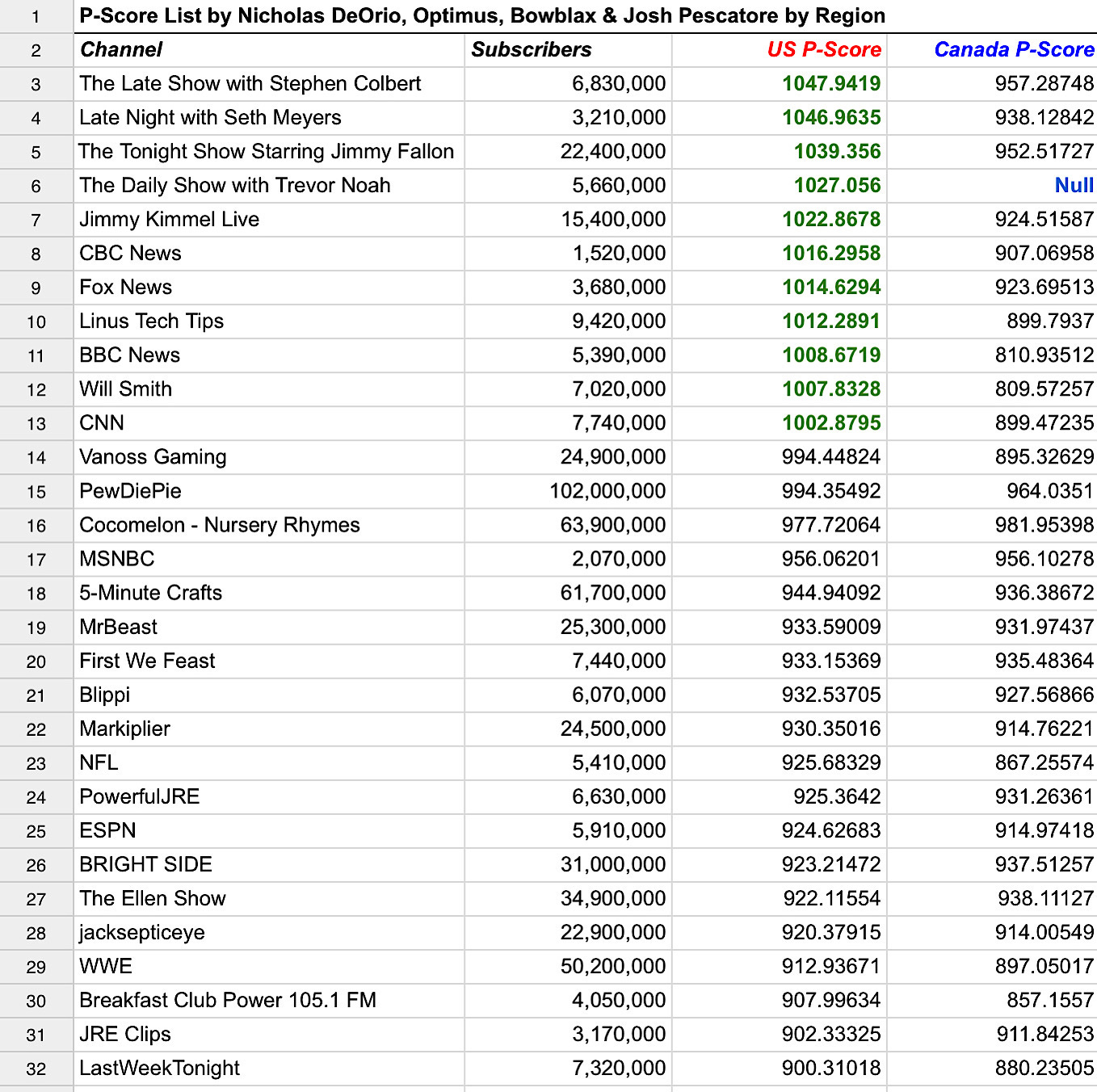 | 1 | P-Score List by Nicholas DeOrio, Optimus, Bowblax & Josh Pescatore by Region | | | |
|---|---|---|---|---|
| 2 | Channel | Subscribers | US P-Score | Canada P-Score |
| 3 | The Late Show with Stephen Colbert | 6,830,000 | 1047.9419 | 957.28748 |
| 4 | Late Night with Seth Meyers | 3,210,000 | 1046.9635 | 938.12842 |
| 5 | The Tonight Show Starring Jimmy Fallon | 22,400,000 | 1039.356 | 952.51727 |
| 6 | The Daily Show with Trevor Noah | 5,660,000 | 1027.056 | Null |
| 7 | Jimmy Kimmel Live | 15,400,000 | 1022.8678 | 924.51587 |
| 8 | CBC News | 1,520,000 | 1016.2958 | 907.06958 |
| 9 | Fox News | 3,680,000 | 1014.6294 | 923.69513 |
| 10 | Linus Tech Tips | 9,420,000 | 1012.2891 | 899.7937 |
| 11 | BBC News | 5,390,000 | 1008.6719 | 810.93512 |
| 12 | Will Smith | 7,020,000 | 1007.8328 | 809.57257 |
| 13 | CNN | 7,740,000 | 1002.8795 | 899.47235 |
| 14 | Vanoss Gaming | 24,900,000 | 994.44824 | 895.32629 |
| 15 | PewDiePie | 102,000,000 | 994.35492 | 964.0351 |
| 16 | Cocomelon - Nursery Rhymes | 63,900,000 | 977.72064 | 981.95398 |
| 17 | MSNBC | 2,070,000 | 956.06201 | 956.10278 |
| 18 | 5-Minute Crafts | 61,700,000 | 944.94092 | 936.38672 |
| 19 | MrBeast | 25,300,000 | 933.59009 | 931.97437 |
| 20 | First We Feast | 7,440,000 | 933.15369 | 935.48364 |
| 21 | Blippi | 6,070,000 | 932.53705 | 927.56866 |
| 22 | Markiplier | 24,500,000 | 930.35016 | 914.76221 |
| 23 | NFL | 5,410,000 | 925.68329 | 867.25574 |
| 24 | PowerfulJRE | 6,630,000 | 925.3642 | 931.26361 |
| 25 | ESPN | 5,910,000 | 924.62683 | 914.97418 |
| 26 | BRIGHT SIDE | 31,000,000 | 923.21472 | 937.51257 |
| 27 | The Ellen Show | 34,900,000 | 922.11554 | 938.11127 |
| 28 | jacksepticeye | 22,900,000 | 920.37915 | 914.00549 |
| 29 | WWE | 50,200,000 | 912.93671 | 897.05017 |
| 30 | Breakfast Club Power 105.1 FM | 4,050,000 | 907.99634 | 857.1557 |
| 31 | JRE Clips | 3,170,000 | 902.33325 | 911.84253 |
| 32 | LastWeekTonight | 7,320,000 | 900.31018 | 880.23505 |